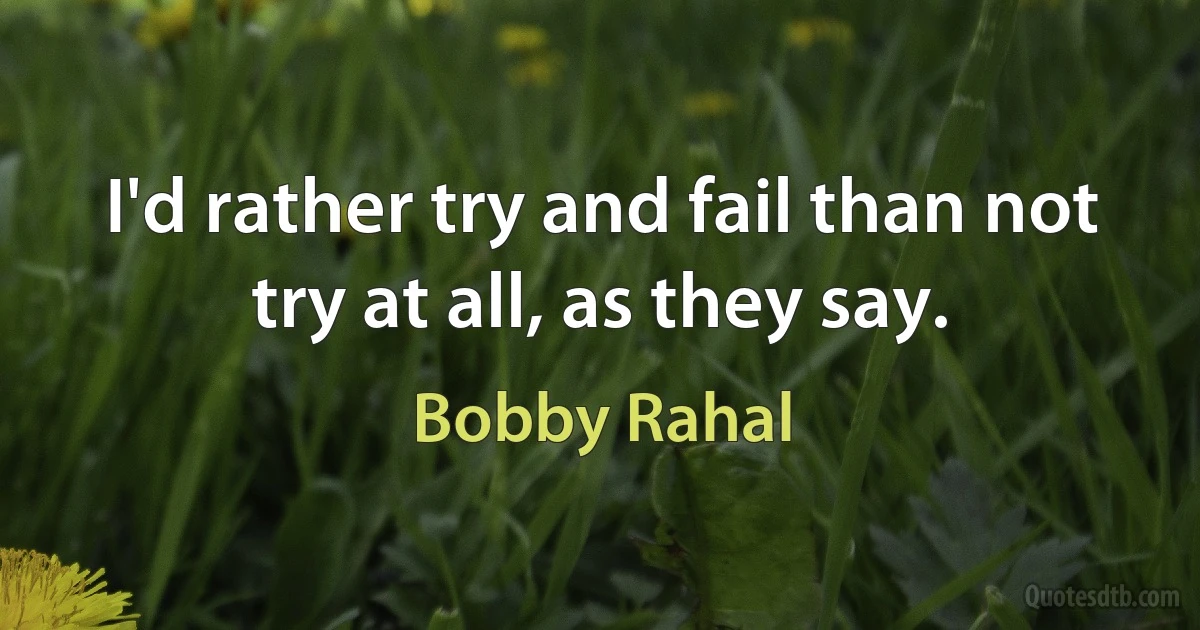 I'd rather try and fail than not try at all, as they say.

Bobby Rahal

Quotesdtb.com